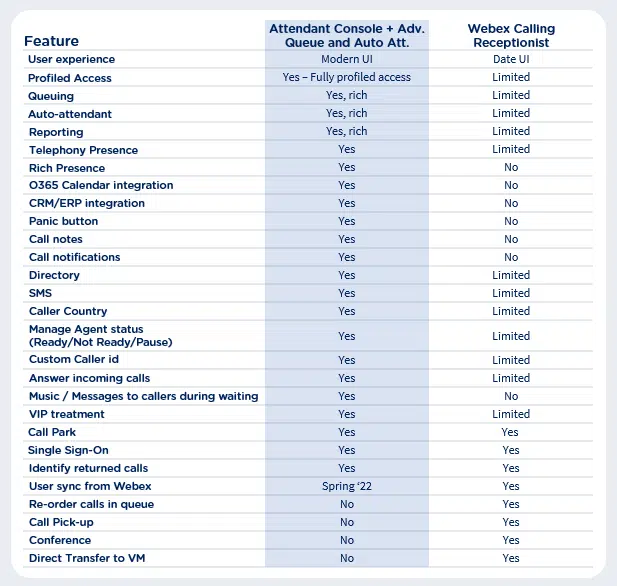 | Feature | Attendant Console + Adv. Queue and Auto Att. | Webex Calling Receptionist |
|---|---|---|
| User experience | Modern UI | Date UI |
| Profiled Access | Yes – Fully profiled access | Limited |
| Queuing | Yes, rich | Limited |
| Auto-attendant | Yes, rich | Limited |
| Reporting | Yes, rich | Limited |
| Telephony Presence | Yes | Limited |
| Rich Presence | Yes | No |
| O365 Calendar integration | Yes | No |
| CRM/ERP integration | Yes | No |
| Panic button | Yes | No |
| Call notes | Yes | No |
| Call notifications | Yes | No |
| Directory | Yes | Limited |
| SMS | Yes | Limited |
| Caller Country | Yes | Limited |
| Manage Agent status (Ready/Not Ready/Pause) | Yes | Limited |
| Custom Caller id | Yes | Limited |
| Answer incoming calls | Yes | Limited |
| Music / Messages to callers during waiting | Yes | No |
| VIP treatment | Yes | Limited |
| Call Park | Yes | Yes |
| Single Sign-On | Yes | Yes |
| Identify returned calls | Yes | Yes |
| User sync from Webex | Spring '22 | Yes |
| Re-order calls in queue | No | Yes |
| Call Pick-up | No | Yes |
| Conference | No | Yes |
| Direct Transfer to VM | No | Yes |